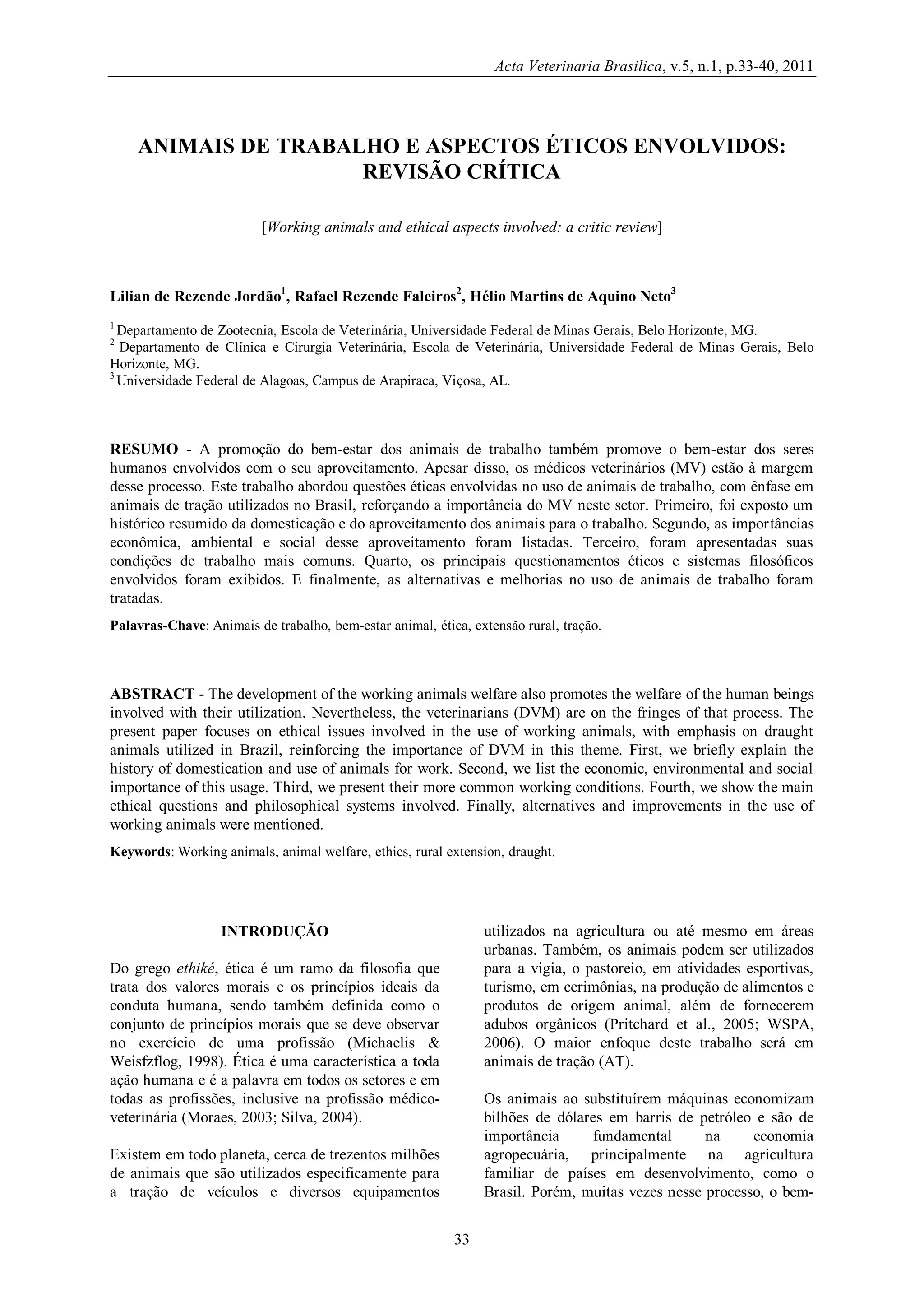 Acta Veterinaria Brasilica, v.5, n.1, p.33-40, 2011

ANIMAIS DE TRABALHO E ASPECTOS ÉTICOS ENVOLVIDOS: REVISÃO CRÍTICA

[Working animals and ethical aspects involved: a critic review]

Lilian de Rezende Jordão$^1$, Rafael Rezende Faleiros$^2$, Hélio Martins de Aquino Neto$^3$

$^1$ Departamento de Zootecnia, Escola de Veterinária, Universidade Federal de Minas Gerais, Belo Horizonte, MG.
$^2$ Departamento de Clínica e Cirurgia Veterinária, Escola de Veterinária, Universidade Federal de Minas Gerais, Belo Horizonte, MG.
$^3$ Universidade Federal de Alagoas, Campus de Arapiraca, Viçosa, AL.

RESUMO - A promoção do bem-estar dos animais de trabalho também promove o bem-estar dos seres humanos envolvidos com o seu aproveitamento. Apesar disso, os médicos veterinários (MV) estão à margem desse processo. Este trabalho abordou questões éticas envolvidas no uso de animais de trabalho, com ênfase em animais de tração utilizados no Brasil, reforçando a importância do MV neste setor. Primeiro, foi exposto um histórico resumido da domesticação e do aproveitamento dos animais para o trabalho. Segundo, as importâncias econômica, ambiental e social desse aproveitamento foram listadas. Terceiro, foram apresentadas suas condições de trabalho mais comuns. Quarto, os principais questionamentos éticos e sistemas filosóficos envolvidos foram exibidos. E finalmente, as alternativas e melhorias no uso de animais de trabalho foram tratadas.

Palavras-Chave: Animais de trabalho, bem-estar animal, ética, extensão rural, tração.

ABSTRACT - The development of the working animals welfare also promotes the welfare of the human beings involved with their utilization. Nevertheless, the veterinarians (DVM) are on the fringes of that process. The present paper focuses on ethical issues involved in the use of working animals, with emphasis on draught animals utilized in Brazil, reinforcing the importance of DVM in this theme. First, we briefly explain the history of domestication and use of animals for work. Second, we list the economic, environmental and social importance of this usage. Third, we present their more common working conditions. Fourth, we show the main ethical questions and philosophical systems involved. Finally, alternatives and improvements in the use of working animals were mentioned.

Keywords: Working animals, animal welfare, ethics, rural extension, draught.

INTRODUÇÃO

Do grego ethiké, ética é um ramo da filosofia que trata dos valores morais e os princípios ideais da conduta humana, sendo também definida como o conjunto de princípios morais que se deve observar no exercício de uma profissão (Michaelis & Weisfzflog, 1998). Ética é uma característica a toda ação humana e é a palavra em todos os setores e em todas as profissões, inclusive na profissão médico-veterinária (Moraes, 2003; Silva, 2004).

Existem em todo planeta, cerca de trezentos milhões de animais que são utilizados especificamente para a tração de veículos e diversos equipamentos utilizados na agricultura ou até mesmo em áreas urbanas. Também, os animais podem ser utilizados para a vigia, o pastoreio, em atividades esportivas, turismo, em cerimônias, na produção de alimentos e produtos de origem animal, além de fornecerem adubos orgânicos (Pritchard et al., 2005; WSPA, 2006). O maior enfoque deste trabalho será em animais de tração (AT).

Os animais ao substituírem máquinas economizam bilhões de dólares em barris de petróleo e são de importância fundamental na economia agropecuária, principalmente na agricultura familiar de países em desenvolvimento, como o Brasil. Porém, muitas vezes nesse processo, o bem-

33